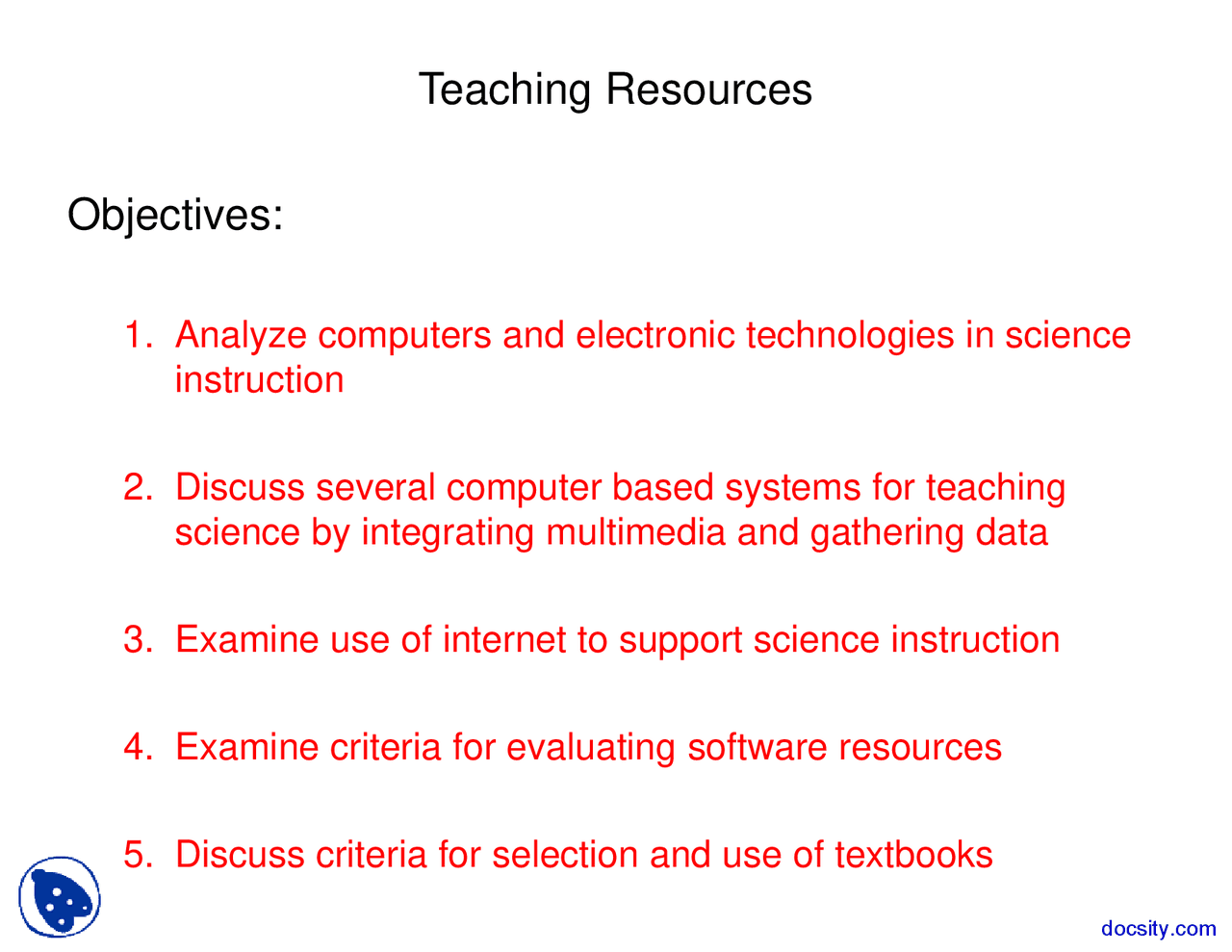 Teaching Resources

Objectives:

1. Analyze computers and electronic technologies in science instruction

2. Discuss several computer based systems for teaching science by integrating multimedia and gathering data

3. Examine use of internet to support science instruction

4. Examine criteria for evaluating software resources

5. Discuss criteria for selection and use of textbooks

docsity.com